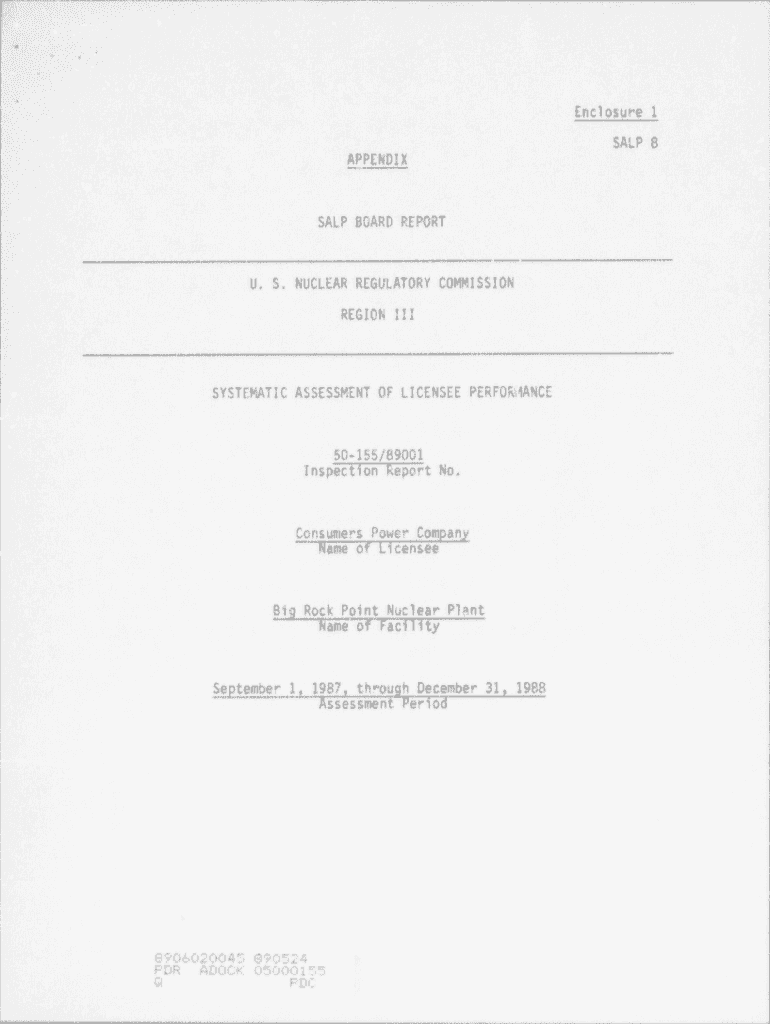 Enclosure 1

SALP 8

APPENDIX

SALP BOARD REPORT

U. S. NUCLEAR REGULATORY COMMISSION

REGION III

SYSTEMATIC ASSESSMENT OF LICENSEE PERFORMANCE

50-155/89001
Inspection Report No.

Consumers Power Company
Name of Licensee

Big Rock Point Nuclear Plant
Name of Facility

September 1, 1987, through December 31, 1988
Assessment Period

8906020045 890524
PDR ADOCK 05000155
Q PDC